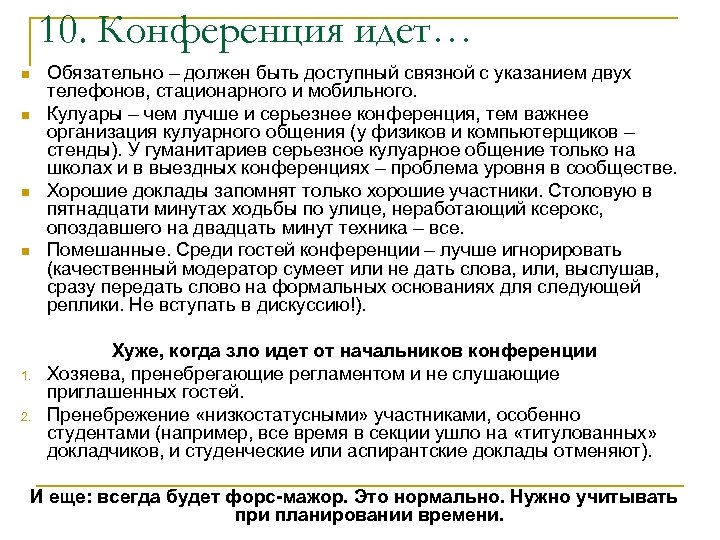 10. Конференция идет…

Обязательно – должен быть доступный связной с указанием двух телефонов, стационарного и мобильного.

Кулуары – чем лучше и серьезнее конференция, тем важнее организация кулуарного общения (у физиков и компьютерщиков – стенды). У гуманитариев серьезное кулуарное общение только на школах и в выездных конференциях – проблема уровня в сообществе.

Хорошие доклады запомнят только хорошие участники. Столовую в пятнадцати минутах ходьбы по улице, неработающий ксерокс, опоздавшего на двадцать минут техника – все.

Помешанные. Среди гостей конференции – лучше игнорировать (качественный модератор сумеет или не дать слова, или, выслушав, сразу передать слово на формальных основаниях для следующей реплики. Не вступать в дискуссию!).

Хуже, когда зло идет от начальников конференции

1. Хозяева, пренебрегающие регламентом и не слушающие приглашенных гостей.
2. Пренебрежение «низкостатусными» участниками, особенно студентами (например, все время в секции ушло на «титулованных» докладчиков, и студенческие или аспирантские доклады отменяют).

И еще: всегда будет форс-мажор. Это нормально. Нужно учитывать при планировании времени.